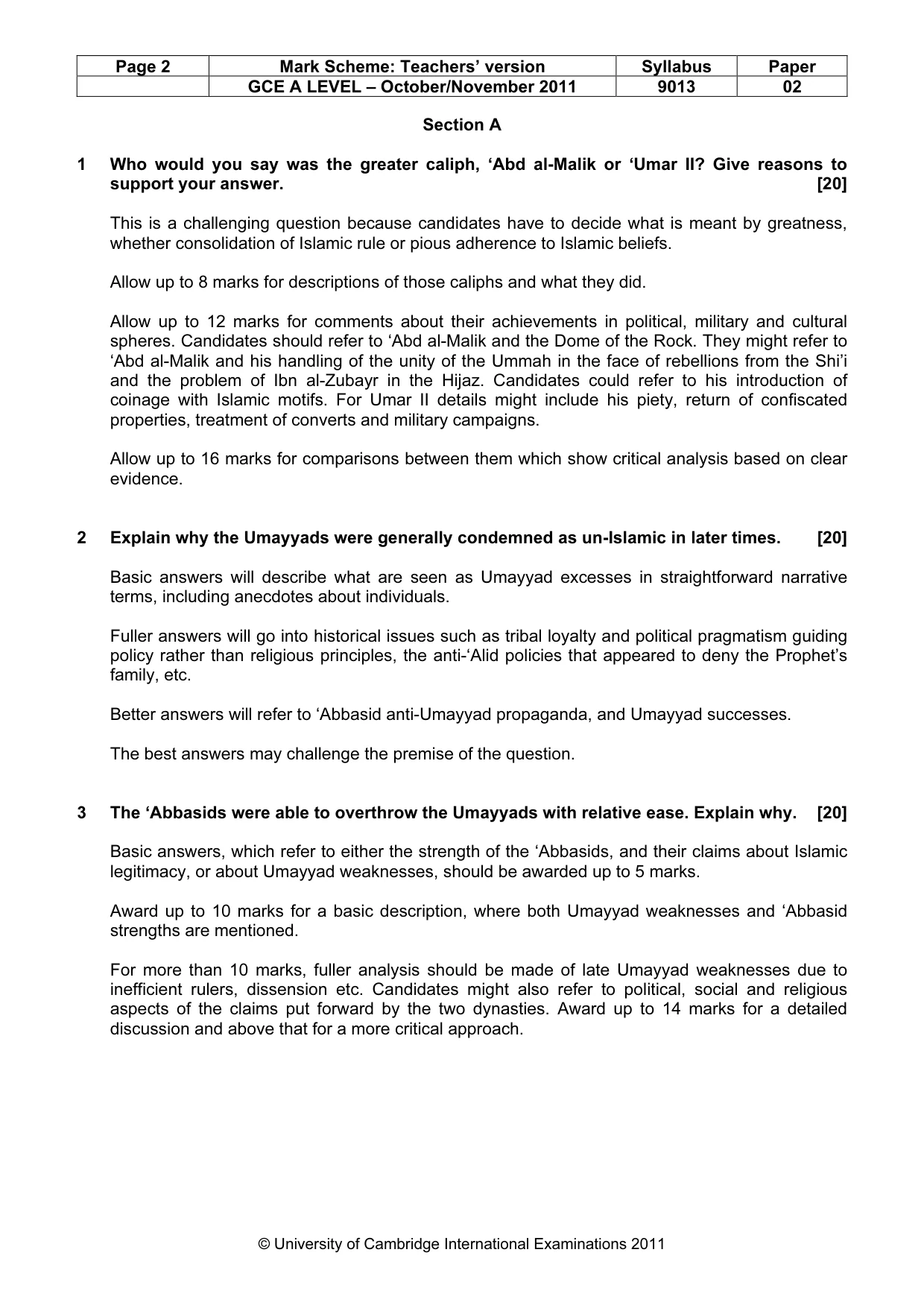 | Page 2 | Mark Scheme: Teachers' version | Syllabus | Paper |
|---|---|---|---|
|  | GCE A LEVEL – October/November 2011 | 9013 | 02 |

Section A

1 Who would you say was the greater caliph, 'Abd al-Malik or 'Umar II? Give reasons to support your answer. [20]

This is a challenging question because candidates have to decide what is meant by greatness, whether consolidation of Islamic rule or pious adherence to Islamic beliefs.

Allow up to 8 marks for descriptions of those caliphs and what they did.

Allow up to 12 marks for comments about their achievements in political, military and cultural spheres. Candidates should refer to 'Abd al-Malik and the Dome of the Rock. They might refer to 'Abd al-Malik and his handling of the unity of the Ummah in the face of rebellions from the Shi'i and the problem of Ibn al-Zubayr in the Hijaz. Candidates could refer to his introduction of coinage with Islamic motifs. For Umar II details might include his piety, return of confiscated properties, treatment of converts and military campaigns.

Allow up to 16 marks for comparisons between them which show critical analysis based on clear evidence.

2 Explain why the Umayyads were generally condemned as un-Islamic in later times. [20]

Basic answers will describe what are seen as Umayyad excesses in straightforward narrative terms, including anecdotes about individuals.

Fuller answers will go into historical issues such as tribal loyalty and political pragmatism guiding policy rather than religious principles, the anti-'Alid policies that appeared to deny the Prophet's family, etc.

Better answers will refer to 'Abbasid anti-Umayyad propaganda, and Umayyad successes.

The best answers may challenge the premise of the question.

3 The 'Abbasids were able to overthrow the Umayyads with relative ease. Explain why. [20]

Basic answers, which refer to either the strength of the 'Abbasids, and their claims about Islamic legitimacy, or about Umayyad weaknesses, should be awarded up to 5 marks.

Award up to 10 marks for a basic description, where both Umayyad weaknesses and 'Abbasid strengths are mentioned.

For more than 10 marks, fuller analysis should be made of late Umayyad weaknesses due to inefficient rulers, dissension etc. Candidates might also refer to political, social and religious aspects of the claims put forward by the two dynasties. Award up to 14 marks for a detailed discussion and above that for a more critical approach.

© University of Cambridge International Examinations 2011